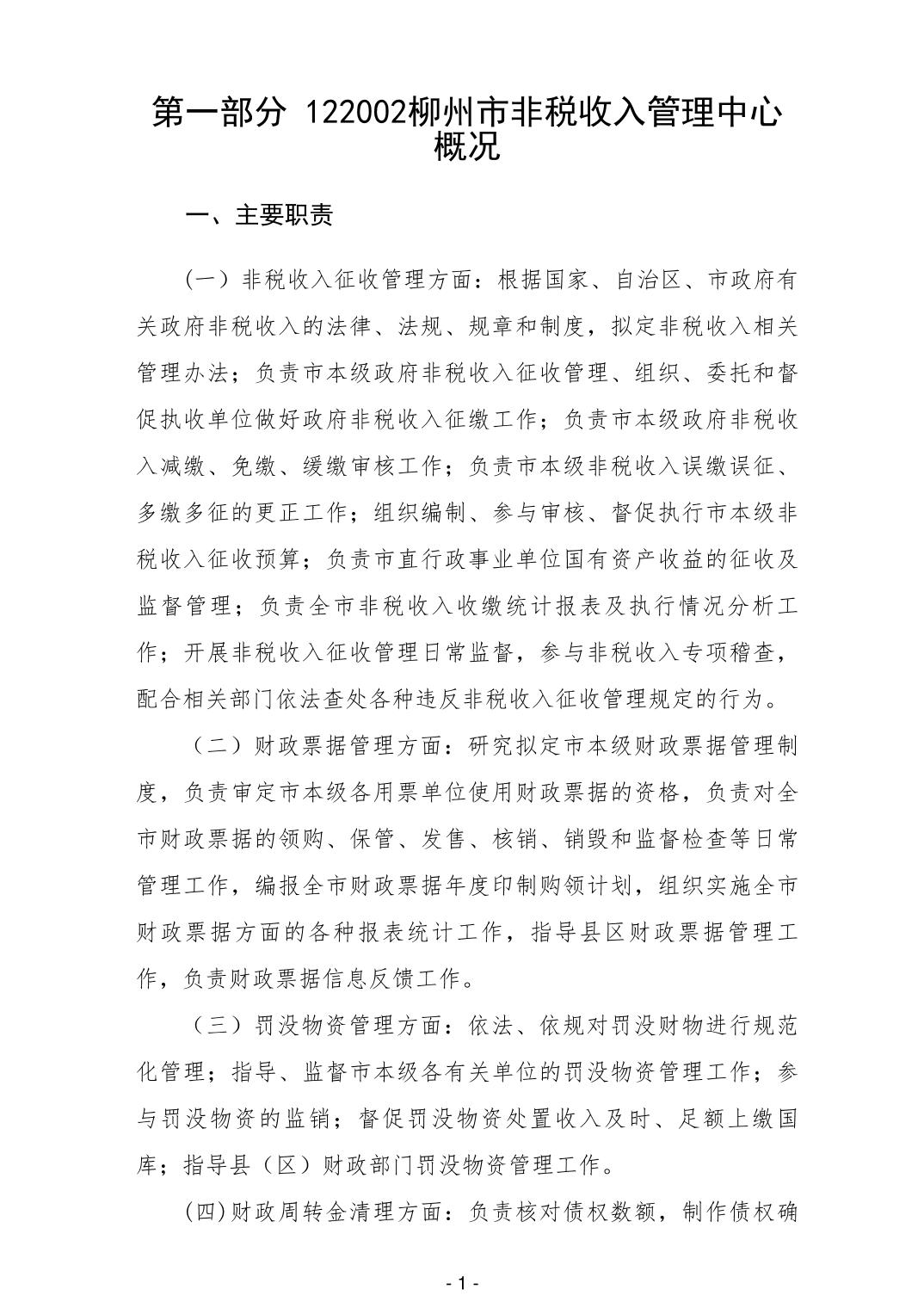 第一部分 122002柳州市非税收入管理中心概况

一、主要职责

（一）非税收入征收管理方面：根据国家、自治区、市政府有关政府非税收入的法律、法规、规章和制度，拟定非税收入相关管理办法；负责市本级政府非税收入征收管理、组织、委托和督促执收单位做好政府非税收入征缴工作；负责市本级政府非税收入减缴、免缴、缓缴审核工作；负责市本级非税收入误缴误征、多缴多征的更正工作；组织编制、参与审核、督促执行市本级非税收入征收预算；负责市直行政事业单位国有资产收益的征收及监督管理；负责全市非税收入收缴统计报表及执行情况分析工作；开展非税收入征收管理日常监督，参与非税收入专项稽查，配合相关部门依法查处各种违反非税收入征收管理规定的行为。

（二）财政票据管理方面：研究拟定市本级财政票据管理制度，负责审定市本级各用票单位使用财政票据的资格，负责对全市财政票据的领购、保管、发售、核销、销毁和监督检查等日常管理工作，编报全市财政票据年度印制购领计划，组织实施全市财政票据方面的各种报表统计工作，指导县区财政票据管理工作，负责财政票据信息反馈工作。

（三）罚没物资管理方面：依法、依规对罚没财物进行规范化管理；指导、监督市本级各有关单位的罚没物资管理工作；参与罚没物资的监销；督促罚没物资处置收入及时、足额上缴国库；指导县（区）财政部门罚没物资管理工作。

(四)财政周转金清理方面：负责核对债权数额，制作债权确

- 1 -